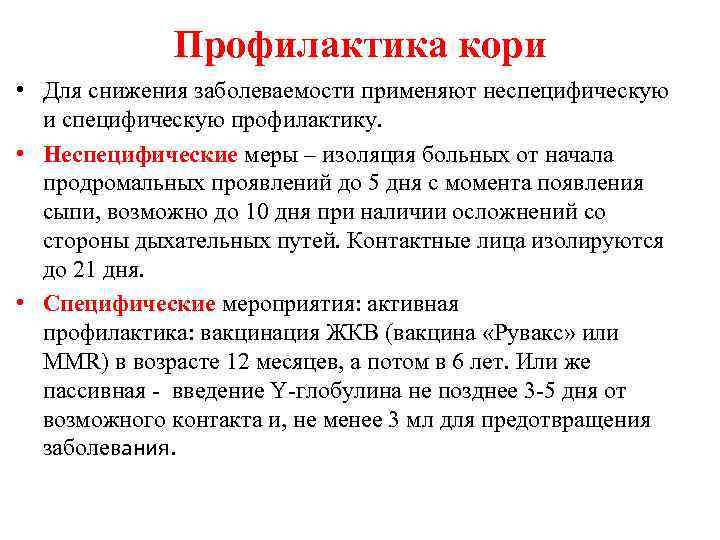 Профилактика кори

• Для снижения заболеваемости применяют неспецифическую и специфическую профилактику.

• Неспецифические меры – изоляция больных от начала продромальных проявлений до 5 дня с момента появления сыпи, возможно до 10 дня при наличии осложнений со стороны дыхательных путей. Контактные лица изолируются до 21 дня.

• Специфические мероприятия: активная профилактика: вакцинация ЖКВ (вакцина «Рувакс» или MMR) в возрасте 12 месяцев, а потом в 6 лет. Или же пассивная - введение Y-глобулина не позднее 3-5 дня от возможного контакта и, не менее 3 мл для предотвращения заболевания.